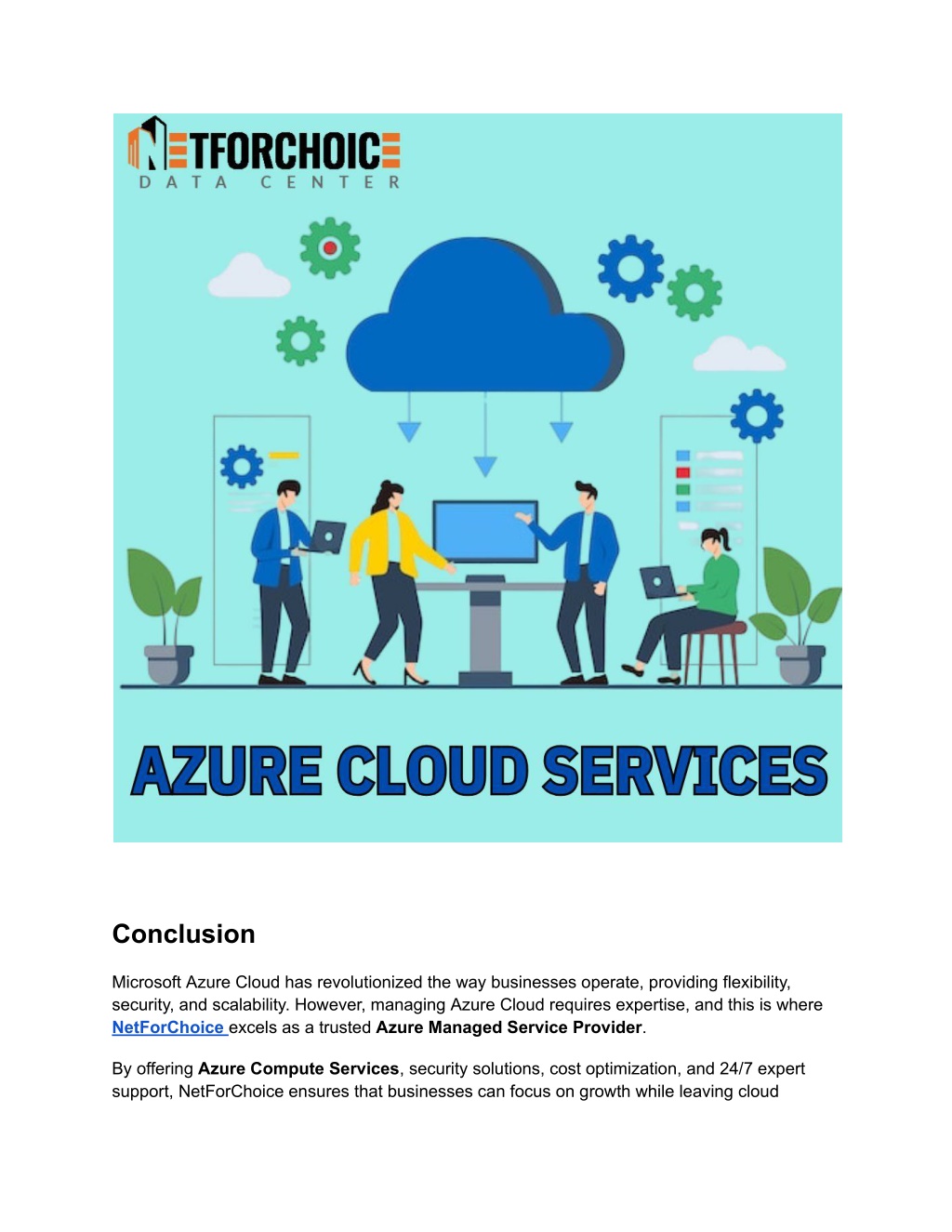 NETFORCHOICE
DATA CENTER

AZURE CLOUD SERVICES

Conclusion

Microsoft Azure Cloud has revolutionized the way businesses operate, providing flexibility, security, and scalability. However, managing Azure Cloud requires expertise, and this is where NetForChoice excels as a trusted Azure Managed Service Provider.

By offering Azure Compute Services, security solutions, cost optimization, and 24/7 expert support, NetForChoice ensures that businesses can focus on growth while leaving cloud